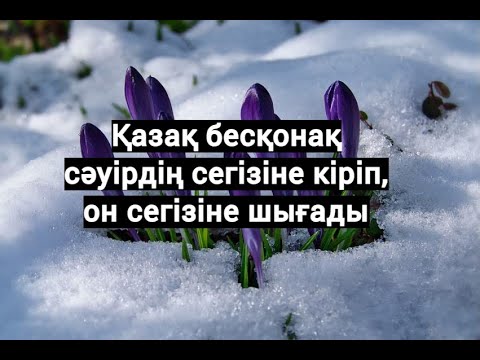 Қазақ бесқонақ сәуірдің сегізіне кіріп, он сегізіне шығады